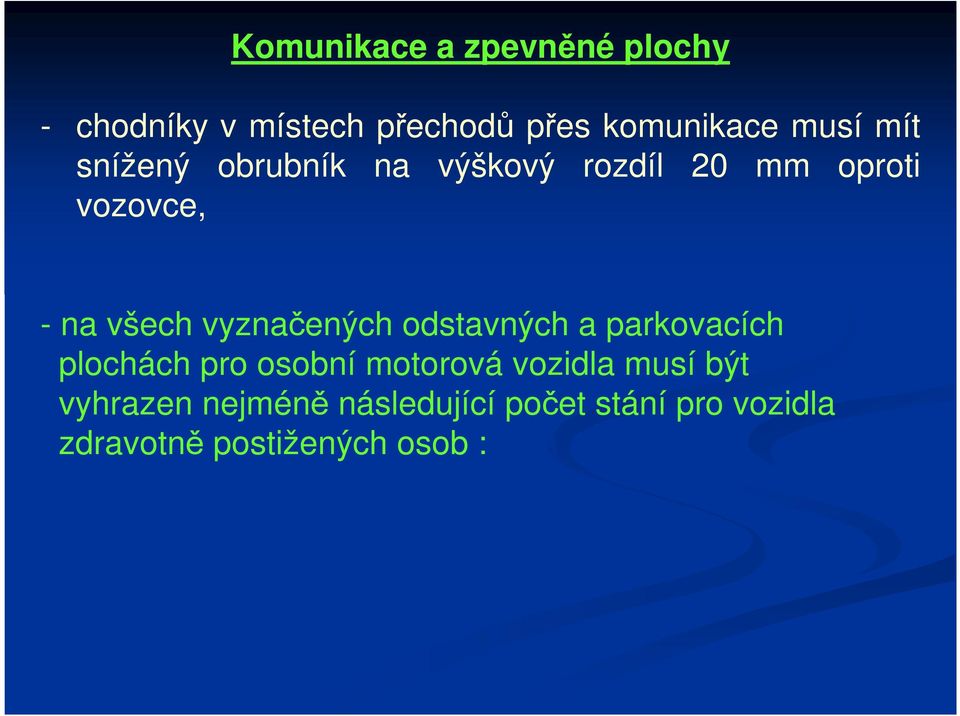 Komunikace a zpevněné plochy

- chodníky v místech přechodů přes komunikace musí mít snížený obrubník na výškový rozdíl 20 mm oproti vozovce,

- na všech vyznačených odstavných a parkovacích plochách pro osobní motorová vozidla musí být vyhrazen nejméně následující počet stání pro vozidla zdravotně postižených osob :